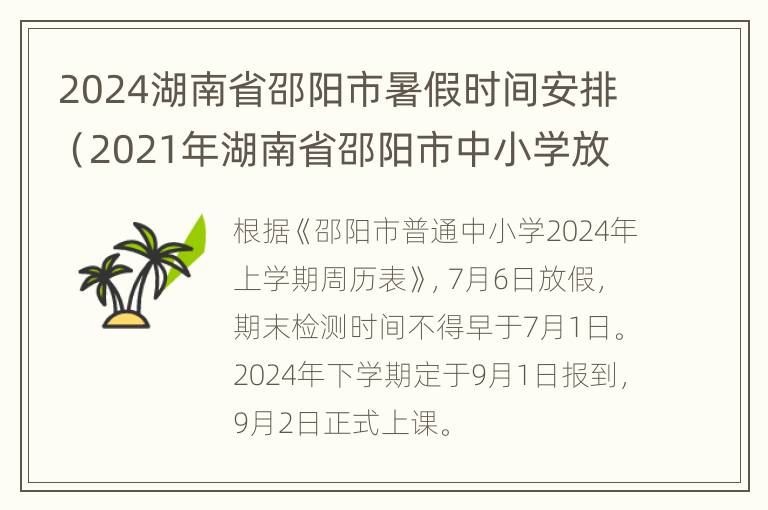 2024湖南省邵阳市暑假时间安排（2021年湖南省邵阳市中小学放

根据《邵阳市普通中小学2024年上学期周历表》，7月6日放假，期末检测时间不得早于7月1日。2024年下学期定于9月1日报到，9月2日正式上课。